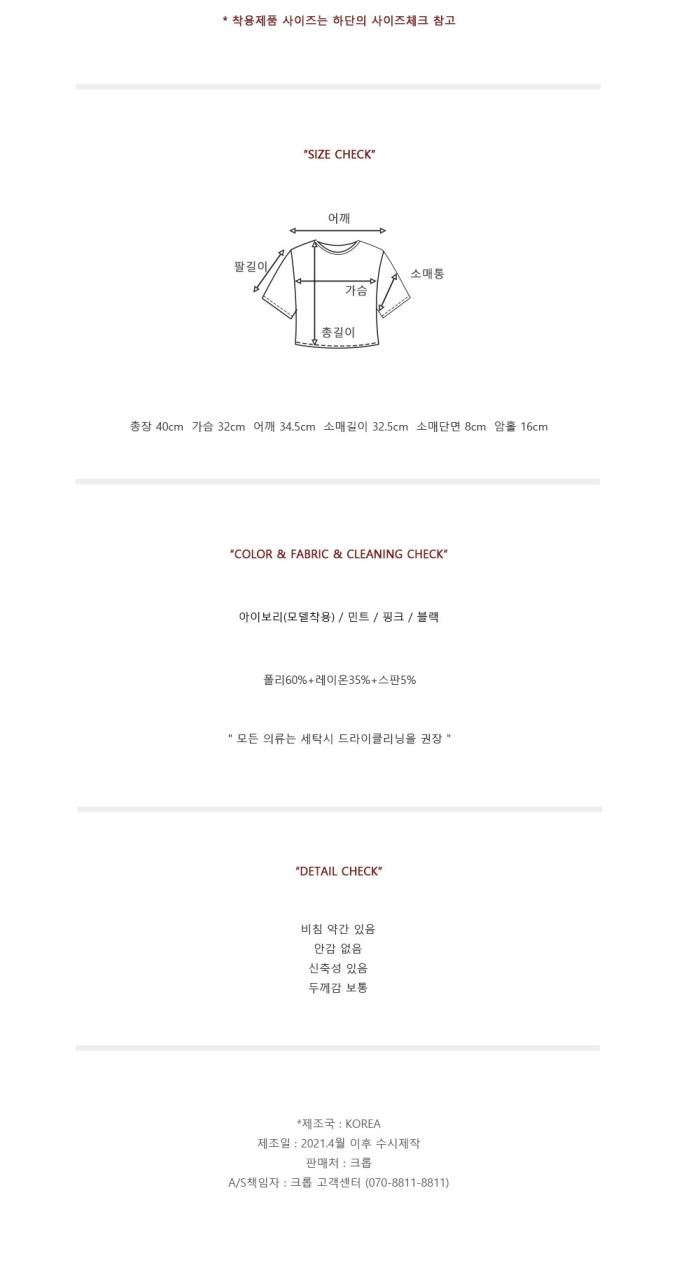 * 착용제품 사이즈는 하단의 사이즈체크 참고

"SIZE CHECK"

어깨
팔길이
소매통
가슴
총길이

총장 40cm 가슴 32cm 어깨 34.5cm 소매길이 32.5cm 소매단면 8cm 암홀 16cm

"COLOR & FABRIC & CLEANING CHECK"

아이보리(모델착용) / 민트 / 핑크 / 블랙

폴리60%+레이온35%+스판5%

" 모든 의류는 세탁시 드라이클리닝을 권장 "

"DETAIL CHECK"

비침 약간 있음
안감 없음
신축성 있음
두께감 보통

*제조국 : KOREA
제조일 : 2021.4월 이후 수시제작
판매처 : 크롭
A/S책임자 : 크롭 고객센터 (070-8811-8811)